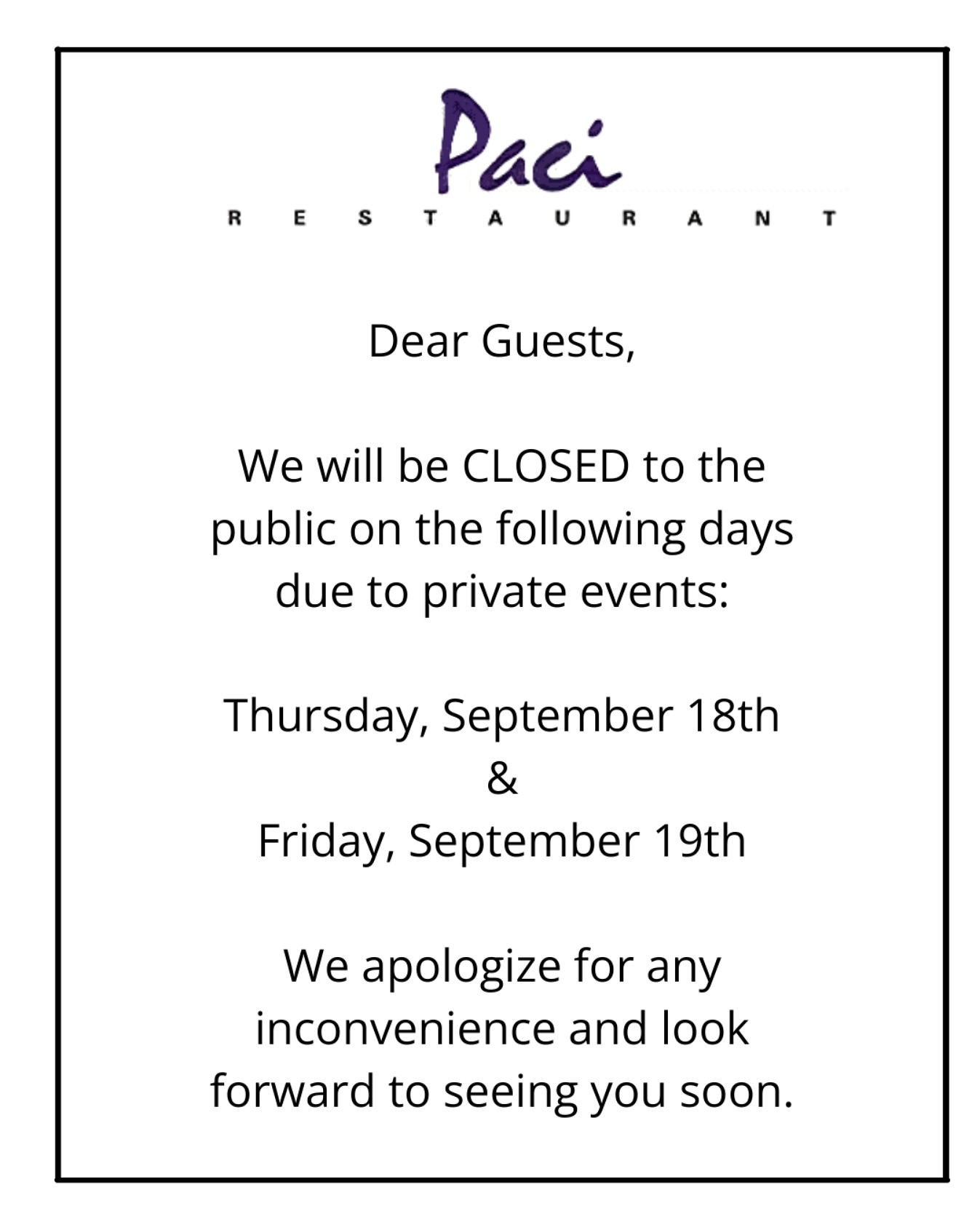 Paci
RESTAURANT

Dear Guests,

We will be CLOSED to the public on the following days due to private events:

Thursday, September 18th
&
Friday, September 19th

We apologize for any inconvenience and look forward to seeing you soon.